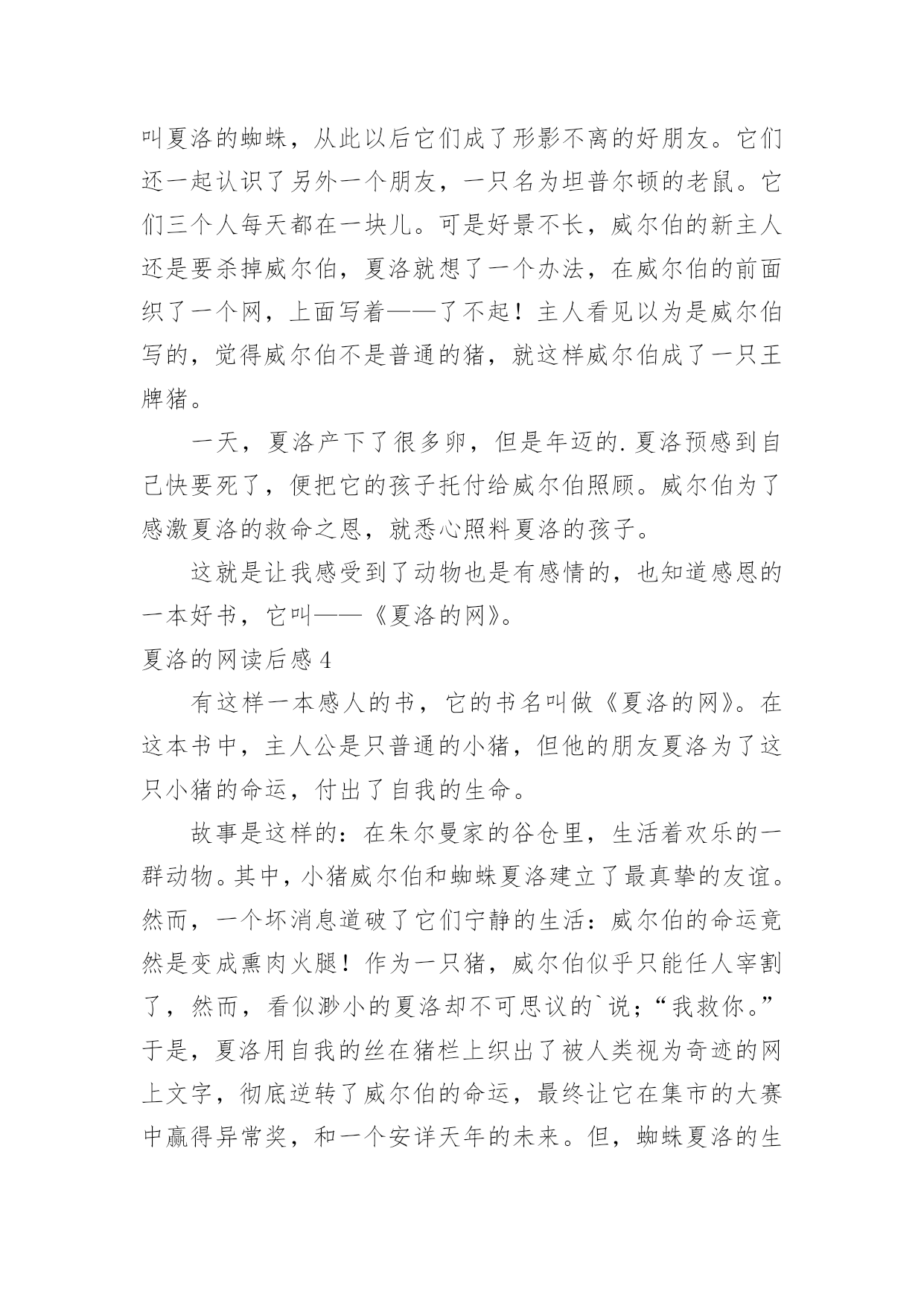 叫夏洛的蜘蛛，从此以后它们成了形影不离的好朋友。它们还一起认识了另外一个朋友，一只名为坦普尔顿的老鼠。它们三个人每天都在一块儿。可是好景不长，威尔伯的新主人还是要杀掉威尔伯，夏洛就想了一个办法，在威尔伯的前面织了一个网，上面写着——了不起！主人看见以为是威尔伯写的，觉得威尔伯不是普通的猪，就这样威尔伯成了一只王牌猪。

一天，夏洛产下了很多卵，但是年迈的.夏洛预感到自己快要死了，便把它的孩子托付给威尔伯照顾。威尔伯为了感激夏洛的救命之恩，就悉心照料夏洛的孩子。

这就是让我感受到了动物也是有感情的，也知道感恩的一本好书，它叫——《夏洛的网》。

夏洛的网读后感 4

有这样一本感人的书，它的书名叫做《夏洛的网》。在这本书中，主人公是只普通的小猪，但他的朋友夏洛为了这只小猪的命运，付出了自我的生命。

故事是这样的：在朱尔曼家的谷仓里，生活着欢乐的一群动物。其中，小猪威尔伯和蜘蛛夏洛建立了最真挚的友谊。然而，一个坏消息道破了它们宁静的生活：威尔伯的命运竟然是变成熏肉火腿！作为一只猪，威尔伯似乎只能任人宰割了，然而，看似渺小的夏洛却不可思议的`说；“我救你。”于是，夏洛用自我的丝在猪栏上织出了被人类视为奇迹的网上文字，彻底逆转了威尔伯的命运，最终让它在集市的大赛中赢得异常奖，和一个安详天年的未来。但，蜘蛛夏洛的生